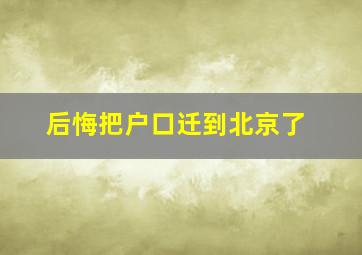 后悔把户口迁到北京了